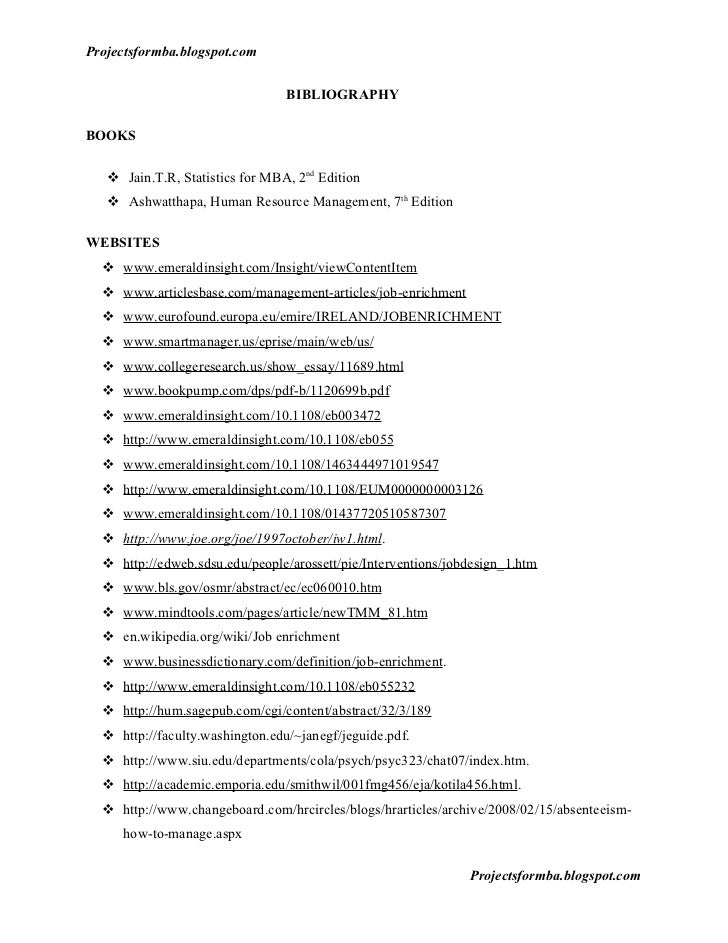 Projectsformba.blogspot.com

BIBLIOGRAPHY

BOOKS

❖ Jain.T.R, Statistics for MBA, 2$^{nd}$ Edition
❖ Ashwatthapa, Human Resource Management, 7$^{th}$ Edition

WEBSITES

❖ www.emeraldinsight.com/Insight/viewContentItem
❖ www.articlesbase.com/management-articles/job-enrichment
❖ www.eurofound.europa.eu/emire/IRELAND/JOBENRICHMENT
❖ www.smartmanager.us/eprise/main/web/us/
❖ www.collegeresearch.us/show_essay/11689.html
❖ www.bookpump.com/dps/pdf-b/1120699b.pdf
❖ www.emeraldinsight.com/10.1108/eb003472
❖ http://www.emeraldinsight.com/10.1108/eb055
❖ www.emeraldinsight.com/10.1108/1463444971019547
❖ http://www.emeraldinsight.com/10.1108/EUM0000000003126
❖ www.emeraldinsight.com/10.1108/01437720510587307
❖ http://www.joe.org/joe/1997october/iw1.html.
❖ http://edweb.sdsu.edu/people/arossett/pie/Interventions/jobdesign_1.htm
❖ www.bls.gov/osmr/abstract/ec/ec060010.htm
❖ www.mindtools.com/pages/article/newTMM_81.htm
❖ en.wikipedia.org/wiki/Job enrichment
❖ www.businessdictionary.com/definition/job-enrichment.
❖ http://www.emeraldinsight.com/10.1108/eb055232
❖ http://hum.sagepub.com/cgi/content/abstract/32/3/189
❖ http://faculty.washington.edu/~janegf/jeguide.pdf.
❖ http://www.siu.edu/departments/cola/psych/psyc323/chat07/index.htm.
❖ http://academic.emporia.edu/smithwil/001fmg456/eja/kotila456.html.
❖ http://www.changeboard.com/hrcircles/blogs/hrarticles/archive/2008/02/15/absenteeism-how-to-manage.aspx

Projectsformba.blogspot.com